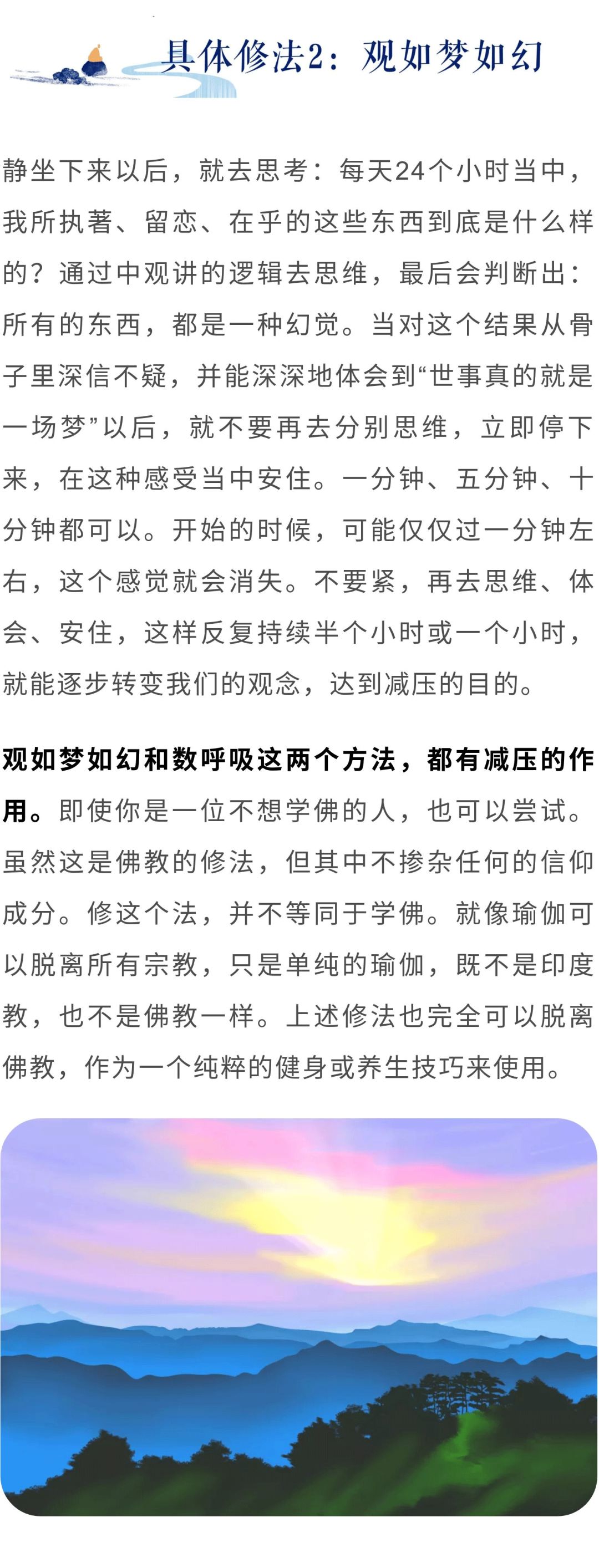 具体修法2：观如梦如幻

静坐下来以后，就去思考：每天24个小时当中，我所执著、留恋、在乎的这些东西到底是什么样的？通过中观讲的逻辑去思维，最后会判断出：所有的东西，都是一种幻觉。当对这个结果从骨子里深信不疑，并能深深地体会到“世事真的就是一场梦”以后，就不要再去分别思维，立即停下来，在这种感受当中安住。一分钟、五分钟、十分钟都可以。开始的时候，可能仅仅过一分钟左右，这个感觉就会消失。不要紧，再去思维、体会、安住，这样反复持续半个小时或一个小时，就能逐步转变我们的观念，达到减压的目的。

观如梦如幻和数呼吸这两个方法，都有减压的作用。即使你是一位不想学佛的人，也可以尝试。虽然这是佛教的修法，但其中不掺杂任何的信仰成分。修这个法，并不等同于学佛。就像瑜伽可以脱离所有宗教，只是单纯的瑜伽，既不是印度教，也不是佛教一样。上述修法也完全可以脱离佛教，作为一个纯粹的健身或养生技巧来使用。